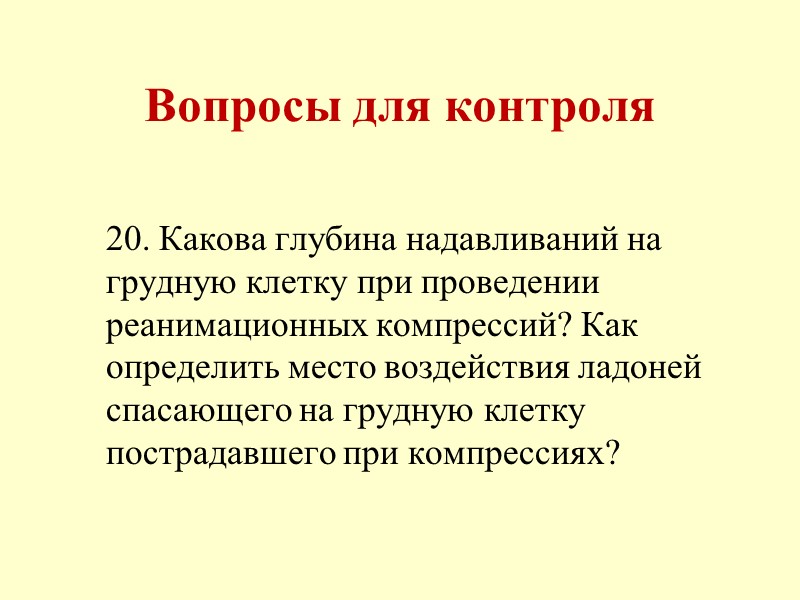 Вопросы для контроля

20. Какова глубина надавливаний на грудную клетку при проведении реанимационных компрессий? Как определить место воздействия ладоней спасающего на грудную клетку пострадавшего при компрессиях?